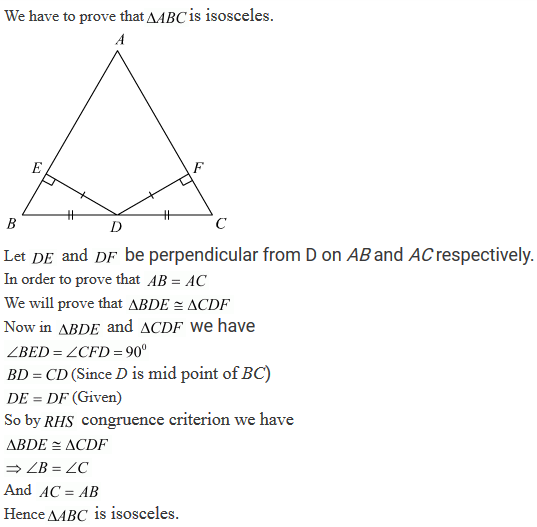 We have to prove that $\Delta ABC$ is isosceles.

A
E
F
B
D
C

Let $DE$ and $DF$ be perpendicular from D on $AB$ and $AC$ respectively.
In order to prove that $AB = AC$
We will prove that $\Delta BDE \cong \Delta CDF$
Now in $\Delta BDE$ and $\Delta CDF$ we have
$\angle BED = \angle CFD = 90^0$
$BD = CD$ (Since $D$ is mid point of $BC$)
$DE = DF$ (Given)
So by $RHS$ congruence criterion we have
$\Delta BDE \cong \Delta CDF$
$\Rightarrow \angle B = \angle C$
And $AC = AB$
Hence $\Delta ABC$ is isosceles.